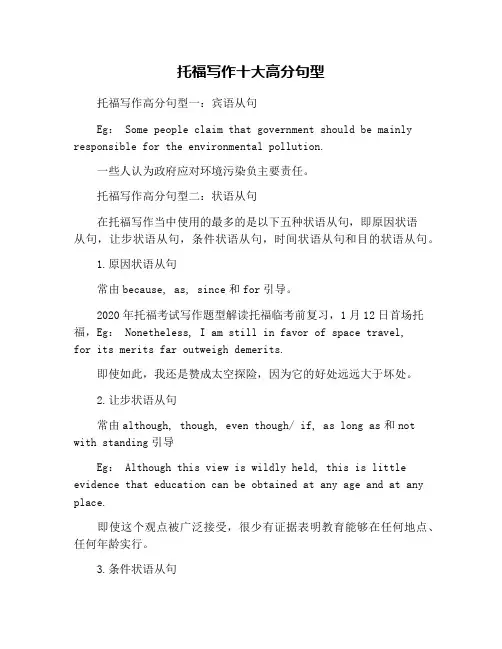 托福写作十大高分句型

托福写作高分句型一：宾语从句

Eg： Some people claim that government should be mainly responsible for the environmental pollution.

一些人认为政府应对环境污染负主要责任。

托福写作高分句型二：状语从句

在托福写作当中使用的最多的是以下五种状语从句，即原因状语从句，让步状语从句，条件状语从句，时间状语从句和目的状语从句。

1.原因状语从句

常由because， as， since和for引导。

2020年托福考试写作题型解读托福临考前复习，1月12日首场托福，Eg： Nonetheless， I am still in favor of space travel， for its merits far outweigh demerits.

即使如此，我还是赞成太空探险，因为它的好处远远大于坏处。

2.让步状语从句

常由although， though， even though/ if， as long as和not with standing引导

Eg： Although this view is wildly held， this is little evidence that education can be obtained at any age and at any place.

即使这个观点被广泛接受，很少有证据表明教育能够在任何地点、任何年龄实行。

3.条件状语从句